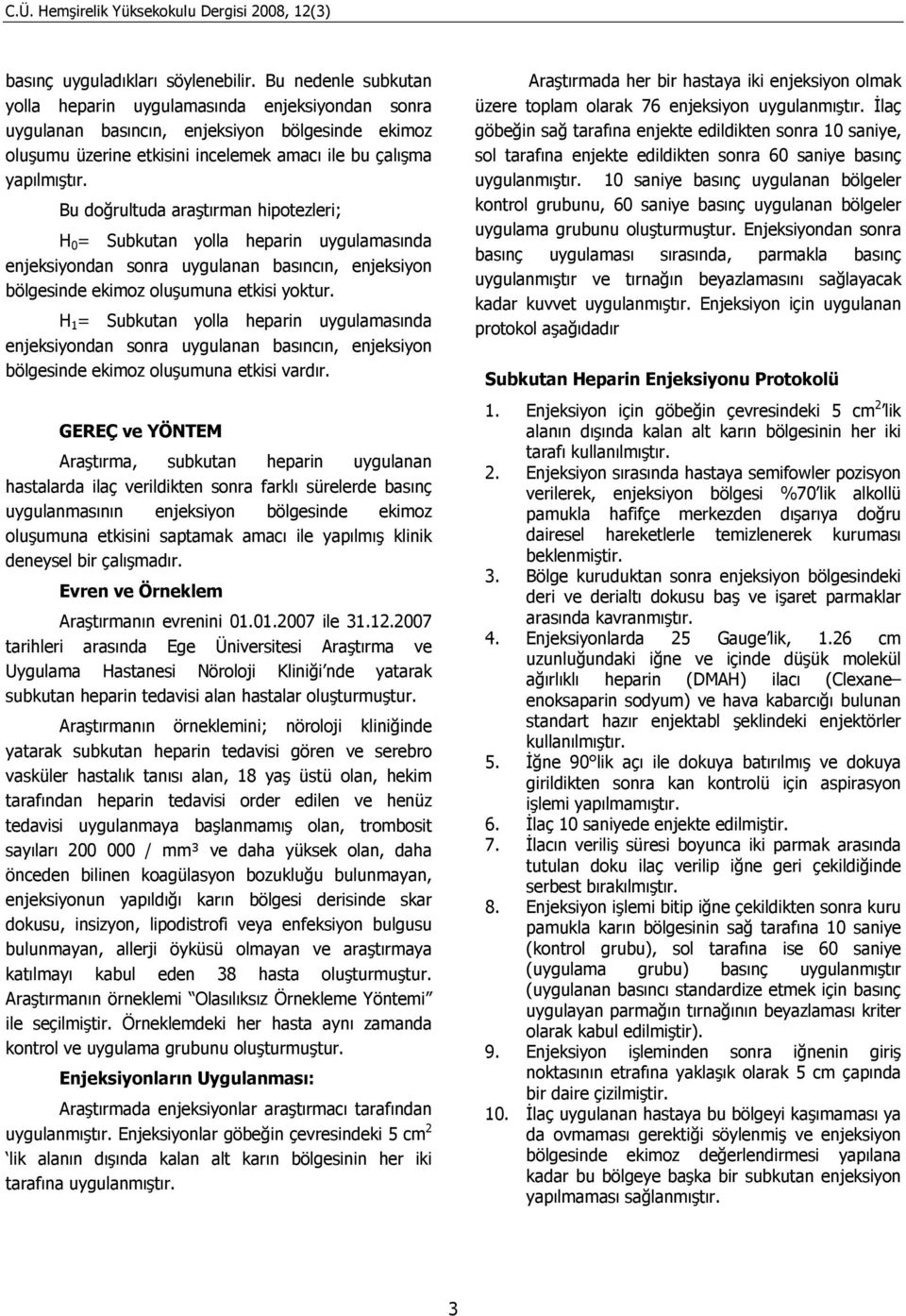 C.Ü. Hemşirelik Yüksekokulu Dergisi 2008, 12(3)

basınç uyguladıkları söylenebilir. Bu nedenle subkutan yolla heparin uygulamasında enjeksiyondan sonra uygulanan basıncın, enjeksiyon bölgesinde ekimoz oluşumu üzerine etkisini incelemek amacı ile bu çalışma yapılmıştır.

Bu doğrultuda araştırman hipotezleri;

$H_0$= Subkutan yolla heparin uygulamasında enjeksiyondan sonra uygulanan basıncın, enjeksiyon bölgesinde ekimoz oluşumuna etkisi yoktur.

$H_1$= Subkutan yolla heparin uygulamasında enjeksiyondan sonra uygulanan basıncın, enjeksiyon bölgesinde ekimoz oluşumuna etkisi vardır.

GEREÇ ve YÖNTEM

Araştırma, subkutan heparin uygulanan hastalarda ilaç verildikten sonra farklı sürelerde basınç uygulanmasının enjeksiyon bölgesinde ekimoz oluşumuna etkisini saptamak amacı ile yapılmış klinik deneysel bir çalışmadır.

Evren ve Örneklem

Araştırmanın evrenini 01.01.2007 ile 31.12.2007 tarihleri arasında Ege Üniversitesi Araştırma ve Uygulama Hastanesi Nöroloji Kliniği'nde yatarak subkutan heparin tedavisi alan hastalar oluşturmuştur.

Araştırmanın örneklemini; nöroloji kliniğinde yatarak subkutan heparin tedavisi gören ve serebro vasküler hastalık tanısı alan, 18 yaş üstü olan, hekim tarafından heparin tedavisi order edilen ve henüz tedavisi uygulanmaya başlanmamış olan, trombosit sayıları 200 000 / $mm^3$ ve daha yüksek olan, daha önceden bilinen koagülasyon bozukluğu bulunmayan, enjeksiyonun yapıldığı karın bölgesi derisinde skar dokusu, insizyon, lipodistrofi veya enfeksiyon bulgusu bulunmayan, allerji öyküsü olmayan ve araştırmaya katılmayı kabul eden 38 hasta oluşturmuştur. Araştırmanın örneklemi "Olasılıksız Örnekleme Yöntemi" ile seçilmiştir. Örneklemdeki her hasta aynı zamanda kontrol ve uygulama grubunu oluşturmuştur.

Enjeksiyonların Uygulanması:

Araştırmada enjeksiyonlar araştırmacı tarafından uygulanmıştır. Enjeksiyonlar göbeğin çevresindeki 5 $cm^2$ 'lik alanın dışında kalan alt karın bölgesinin her iki tarafına uygulanmıştır.

Araştırmada her bir hastaya iki enjeksiyon olmak üzere toplam olarak 76 enjeksiyon uygulanmıştır. İlaç göbeğin sağ tarafına enjekte edildikten sonra 10 saniye, sol tarafına enjekte edildikten sonra 60 saniye basınç uygulanmıştır. 10 saniye basınç uygulanan bölgeler kontrol grubunu, 60 saniye basınç uygulanan bölgeler uygulama grubunu oluşturmuştur. Enjeksiyondan sonra basınç uygulaması sırasında, parmakla basınç uygulanmıştır ve tırnağın beyazlamasını sağlayacak kadar kuvvet uygulanmıştır. Enjeksiyon için uygulanan protokol aşağıdadır

Subkutan Heparin Enjeksiyonu Protokolü

1. Enjeksiyon için göbeğin çevresindeki 5 $cm^2$'lik alanın dışında kalan alt karın bölgesinin her iki tarafı kullanılmıştır.
2. Enjeksiyon sırasında hastaya semifowler pozisyon verilerek, enjeksiyon bölgesi %70'lik alkollü pamukla hafifçe merkezden dışarıya doğru dairesel hareketlerle temizlenerek kuruması beklenmiştir.
3. Bölge kuruduktan sonra enjeksiyon bölgesindeki deri ve derialtı dokusu baş ve işaret parmaklar arasında kavranmıştır.
4. Enjeksiyonlarda 25 Gauge'lik, 1.26 cm uzunluğundaki iğne ve içinde düşük molekül ağırlıklı heparin (DMAH) ilacı (Clexane– enoksaparin sodyum) ve hava kabarcığı bulunan standart hazır enjektabl şeklindeki enjektörler kullanılmıştır.
5. İğne 90°lik açı ile dokuya batırılmış ve dokuya girildikten sonra kan kontrolü için aspirasyon işlemi yapılmamıştır.
6. İlaç 10 saniyede enjekte edilmiştir.
7. İlacın veriliş süresi boyunca iki parmak arasında tutulan doku ilaç verilip iğne geri çekildiğinde serbest bırakılmıştır.
8. Enjeksiyon işlemi bitip iğne çekildikten sonra kuru pamukla karın bölgesinin sağ tarafına 10 saniye (kontrol grubu), sol tarafına ise 60 saniye (uygulama grubu) basınç uygulanmıştır (uygulanan basıncı standardize etmek için basınç uygulayan parmağın tırnağının beyazlaması kriter olarak kabul edilmiştir).
9. Enjeksiyon işleminden sonra iğnenin giriş noktasının etrafına yaklaşık olarak 5 cm çapında bir daire çizilmiştir.
10. İlaç uygulanan hastaya bu bölgeyi kaşımaması ya da ovmaması gerektiği söylenmiş ve enjeksiyon bölgesinde ekimoz değerlendirmesi yapılana kadar bu bölgeye başka bir subkutan enjeksiyon yapılmaması sağlanmıştır.

3